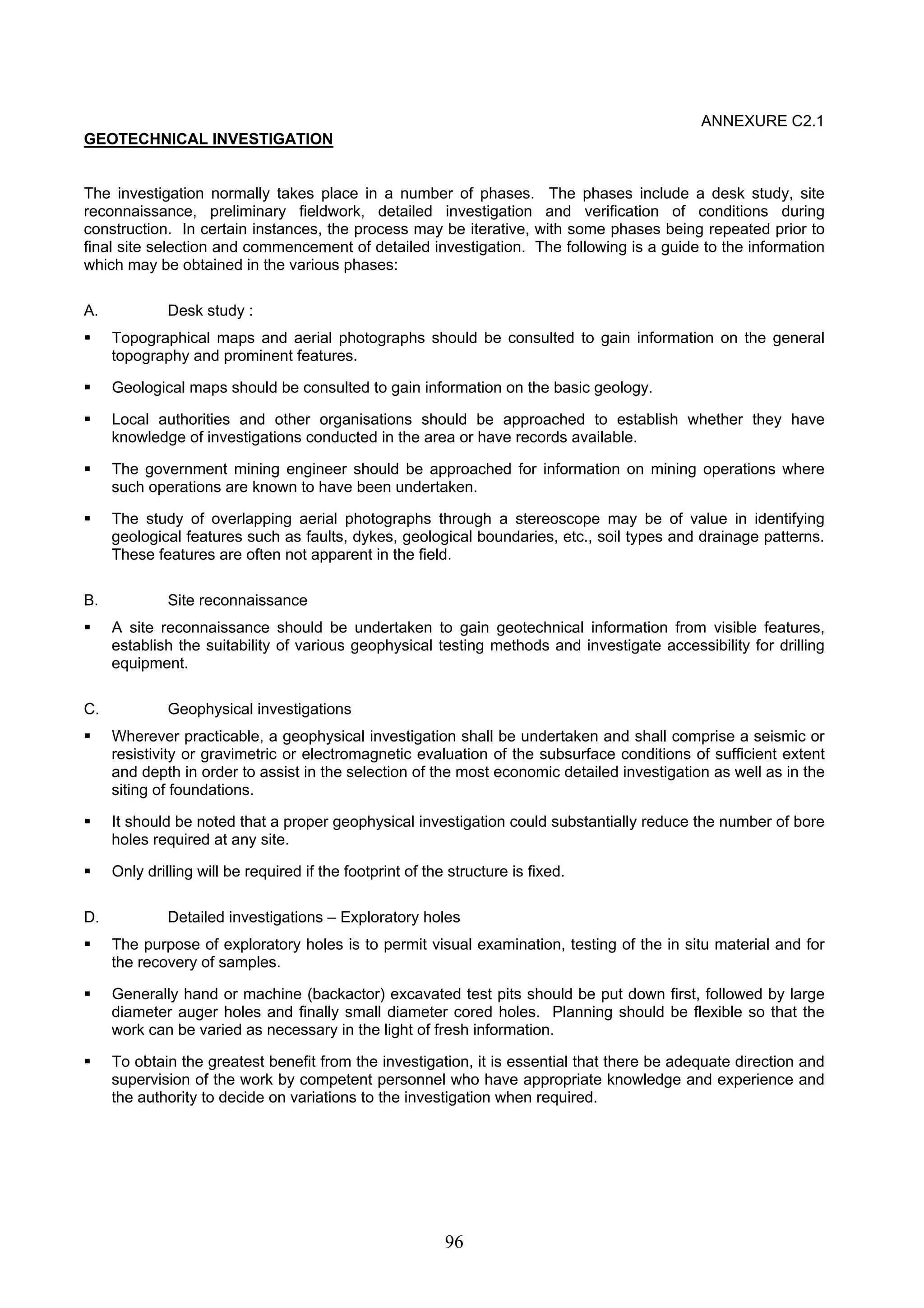 ANNEXURE C2.1

GEOTECHNICAL INVESTIGATION

The investigation normally takes place in a number of phases. The phases include a desk study, site reconnaissance, preliminary fieldwork, detailed investigation and verification of conditions during construction. In certain instances, the process may be iterative, with some phases being repeated prior to final site selection and commencement of detailed investigation. The following is a guide to the information which may be obtained in the various phases:

A. Desk study :

▪ Topographical maps and aerial photographs should be consulted to gain information on the general topography and prominent features.

▪ Geological maps should be consulted to gain information on the basic geology.

▪ Local authorities and other organisations should be approached to establish whether they have knowledge of investigations conducted in the area or have records available.

▪ The government mining engineer should be approached for information on mining operations where such operations are known to have been undertaken.

▪ The study of overlapping aerial photographs through a stereoscope may be of value in identifying geological features such as faults, dykes, geological boundaries, etc., soil types and drainage patterns. These features are often not apparent in the field.

B. Site reconnaissance

▪ A site reconnaissance should be undertaken to gain geotechnical information from visible features, establish the suitability of various geophysical testing methods and investigate accessibility for drilling equipment.

C. Geophysical investigations

▪ Wherever practicable, a geophysical investigation shall be undertaken and shall comprise a seismic or resistivity or gravimetric or electromagnetic evaluation of the subsurface conditions of sufficient extent and depth in order to assist in the selection of the most economic detailed investigation as well as in the siting of foundations.

▪ It should be noted that a proper geophysical investigation could substantially reduce the number of bore holes required at any site.

▪ Only drilling will be required if the footprint of the structure is fixed.

D. Detailed investigations – Exploratory holes

▪ The purpose of exploratory holes is to permit visual examination, testing of the in situ material and for the recovery of samples.

▪ Generally hand or machine (backactor) excavated test pits should be put down first, followed by large diameter auger holes and finally small diameter cored holes. Planning should be flexible so that the work can be varied as necessary in the light of fresh information.

▪ To obtain the greatest benefit from the investigation, it is essential that there be adequate direction and supervision of the work by competent personnel who have appropriate knowledge and experience and the authority to decide on variations to the investigation when required.

96